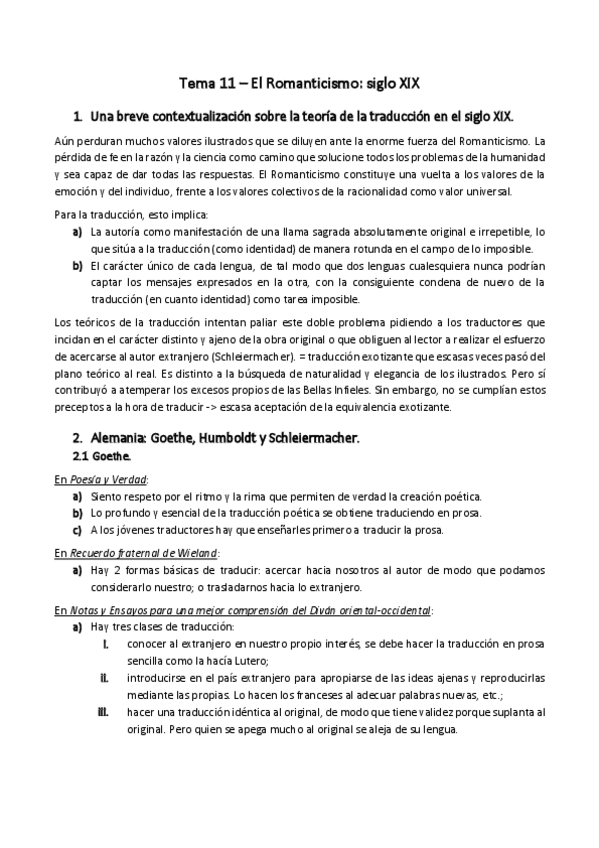 Tema 11 – El Romanticismo: siglo XIX

1. Una breve contextualización sobre la teoría de la traducción en el siglo XIX.

Aún perduran muchos valores ilustrados que se diluyen ante la enorme fuerza del Romanticismo. La pérdida de fe en la razón y la ciencia como camino que solucione todos los problemas de la humanidad y sea capaz de dar todas las respuestas. El Romanticismo constituye una vuelta a los valores de la emoción y del individuo, frente a los valores colectivos de la racionalidad como valor universal.

Para la traducción, esto implica:
a) La autoría como manifestación de una llama sagrada absolutamente original e irrepetible, lo que sitúa a la traducción (como identidad) de manera rotunda en el campo de lo imposible.
b) El carácter único de cada lengua, de tal modo que dos lenguas cualesquiera nunca podrían captar los mensajes expresados en la otra, con la consiguiente condena de nuevo de la traducción (en cuanto identidad) como tarea imposible.

Los teóricos de la traducción intentan paliar este doble problema pidiendo a los traductores que incidan en el carácter distinto y ajeno de la obra original o que obliguen al lector a realizar el esfuerzo de acercarse al autor extranjero (Schleiermacher). = traducción exotizante que escasas veces pasó del plano teórico al real. Es distinto a la búsqueda de naturalidad y elegancia de los ilustrados. Pero sí contribuyó a atemperar los excesos propios de las Bellas Infieles. Sin embargo, no se cumplían estos preceptos a la hora de traducir -> escasa aceptación de la equivalencia exotizante.

2. Alemania: Goethe, Humboldt y Schleiermacher.
2.1 Goethe.

En Poesía y Verdad:
a) Siento respeto por el ritmo y la rima que permiten de verdad la creación poética.
b) Lo profundo y esencial de la traducción poética se obtiene traduciendo en prosa.
c) A los jóvenes traductores hay que enseñarles primero a traducir la prosa.

En Recuerdo fraternal de Wieland:
a) Hay 2 formas básicas de traducir: acercar hacia nosotros al autor de modo que podamos considerarlo nuestro; o trasladarnos hacia lo extranjero.

En Notas y Ensayos para una mejor comprensión del Diván oriental-occidental:
a) Hay tres clases de traducción:
i. conocer al extranjero en nuestro propio interés, se debe hacer la traducción en prosa sencilla como la hacía Lutero;
ii. introducirse en el país extranjero para apropiarse de las ideas ajenas y reproducirlas mediante las propias. Lo hacen los franceses al adecuar palabras nuevas, etc.;
iii. hacer una traducción idéntica al original, de modo que tiene validez porque suplanta al original. Pero quien se apega mucho al original se aleja de su lengua.